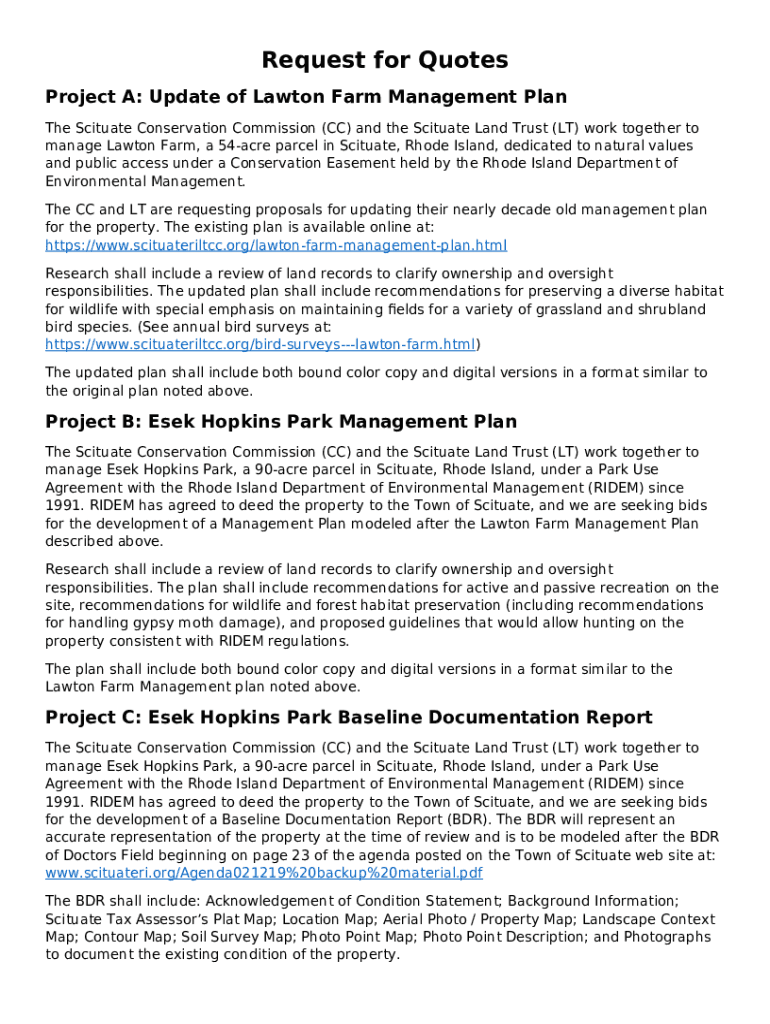 Request for Quotes

Project A: Update of Lawton Farm Management Plan

The Scituate Conservation Commission (CC) and the Scituate Land Trust (LT) work together to manage Lawton Farm, a 54-acre parcel in Scituate, Rhode Island, dedicated to natural values and public access under a Conservation Easement held by the Rhode Island Department of Environmental Management.

The CC and LT are requesting proposals for updating their nearly decade old management plan for the property. The existing plan is available online at: https://www.scituateriltcc.org/lawton-farm-management-plan.html

Research shall include a review of land records to clarify ownership and oversight responsibilities. The updated plan shall include recommendations for preserving a diverse habitat for wildlife with special emphasis on maintaining fields for a variety of grassland and shrubland bird species. (See annual bird surveys at: https://www.scituateriltcc.org/bird-surveys---lawton-farm.html)

The updated plan shall include both bound color copy and digital versions in a format similar to the original plan noted above.

Project B: Esek Hopkins Park Management Plan

The Scituate Conservation Commission (CC) and the Scituate Land Trust (LT) work together to manage Esek Hopkins Park, a 90-acre parcel in Scituate, Rhode Island, under a Park Use Agreement with the Rhode Island Department of Environmental Management (RIDEM) since 1991. RIDEM has agreed to deed the property to the Town of Scituate, and we are seeking bids for the development of a Management Plan modeled after the Lawton Farm Management Plan described above.

Research shall include a review of land records to clarify ownership and oversight responsibilities. The plan shall include recommendations for active and passive recreation on the site, recommendations for wildlife and forest habitat preservation (including recommendations for handling gypsy moth damage), and proposed guidelines that would allow hunting on the property consistent with RIDEM regulations.

The plan shall include both bound color copy and digital versions in a format similar to the Lawton Farm Management plan noted above.

Project C: Esek Hopkins Park Baseline Documentation Report

The Scituate Conservation Commission (CC) and the Scituate Land Trust (LT) work together to manage Esek Hopkins Park, a 90-acre parcel in Scituate, Rhode Island, under a Park Use Agreement with the Rhode Island Department of Environmental Management (RIDEM) since 1991. RIDEM has agreed to deed the property to the Town of Scituate, and we are seeking bids for the development of a Baseline Documentation Report (BDR). The BDR will represent an accurate representation of the property at the time of review and is to be modeled after the BDR of Doctors Field beginning on page 23 of the agenda posted on the Town of Scituate web site at: www.scituateri.org/Agenda021219%20backup%20material.pdf

The BDR shall include: Acknowledgement of Condition Statement; Background Information; Scituate Tax Assessor's Plat Map; Location Map; Aerial Photo / Property Map; Landscape Context Map; Contour Map; Soil Survey Map; Photo Point Map; Photo Point Description; and Photographs to document the existing condition of the property.